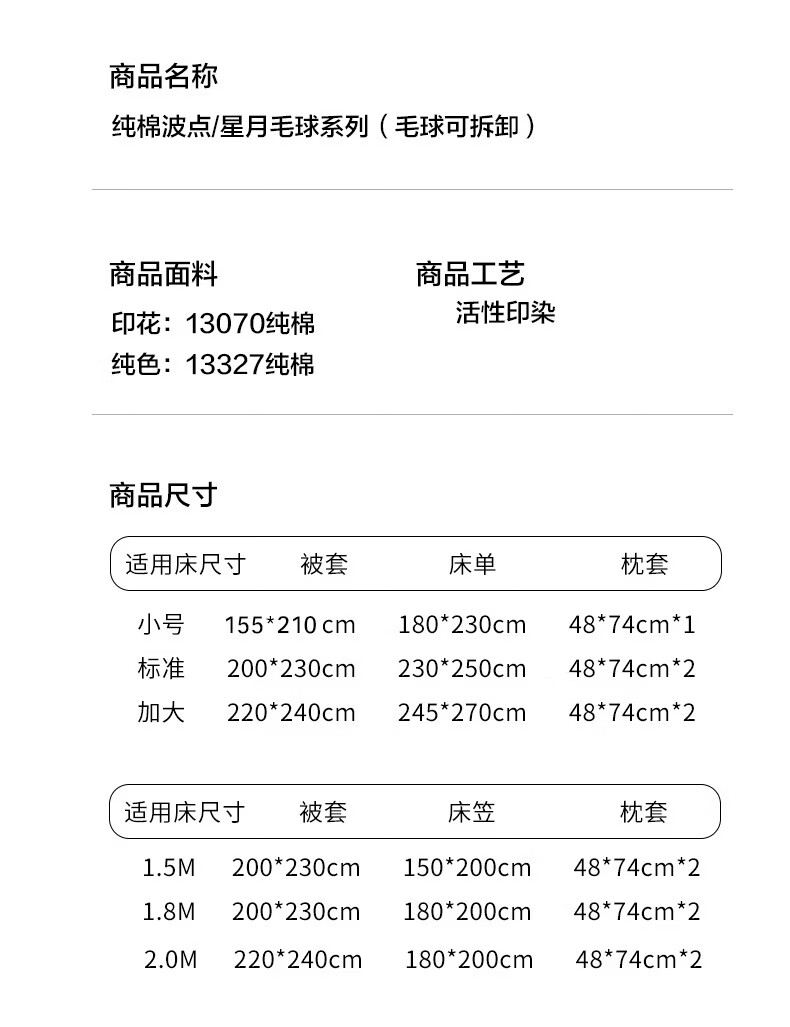 商品名称

纯棉波点/星月毛球系列（毛球可拆卸）

商品面料

印花：13070纯棉

纯色：13327纯棉

商品工艺

活性印染

商品尺寸

| 适用床尺寸 | 被套 | 床单 | 枕套 |
|---|---|---|---|
| 小号 | 155*210 cm | 180*230cm | 48*74cm*1 |
| 标准 | 200*230cm | 230*250cm | 48*74cm*2 |
| 加大 | 220*240cm | 245*270cm | 48*74cm*2 |

| 适用床尺寸 | 被套 | 床笠 | 枕套 |
|---|---|---|---|
| 1.5M | 200*230cm | 150*200cm | 48*74cm*2 |
| 1.8M | 200*230cm | 180*200cm | 48*74cm*2 |
| 2.0M | 220*240cm | 180*200cm | 48*74cm*2 |